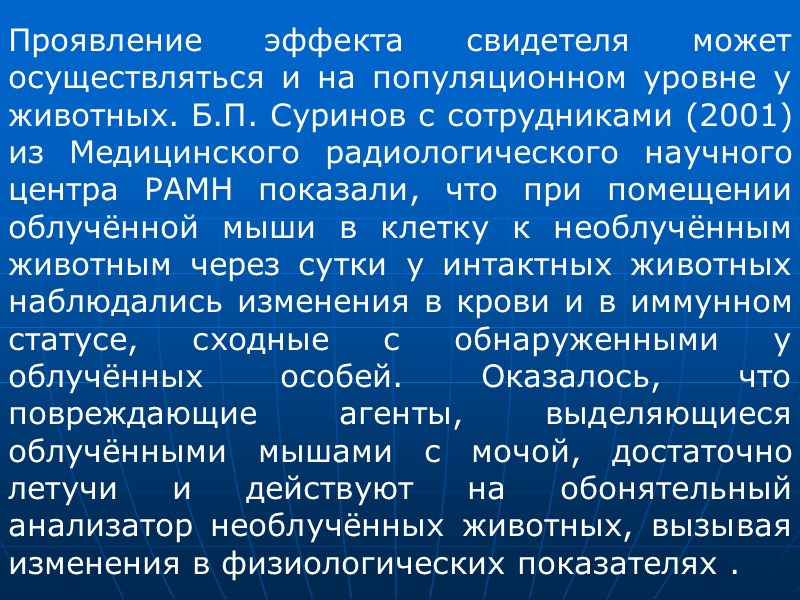 Проявление эффекта свидетеля может осуществляться и на популяционном уровне у животных. Б.П. Суринов с сотрудниками (2001) из Медицинского радиологического научного центра РАМН показали, что при помещении облучённой мыши в клетку к необлучённым животным через сутки у интактных животных наблюдались изменения в крови и в иммунном статусе, сходные с обнаруженными у облучённых особей. Оказалось, что повреждающие агенты, выделяющиеся облучёнными мышами с мочой, достаточно летучи и действуют на обонятельный анализатор необлучённых животных, вызывая изменения в физиологических показателях .